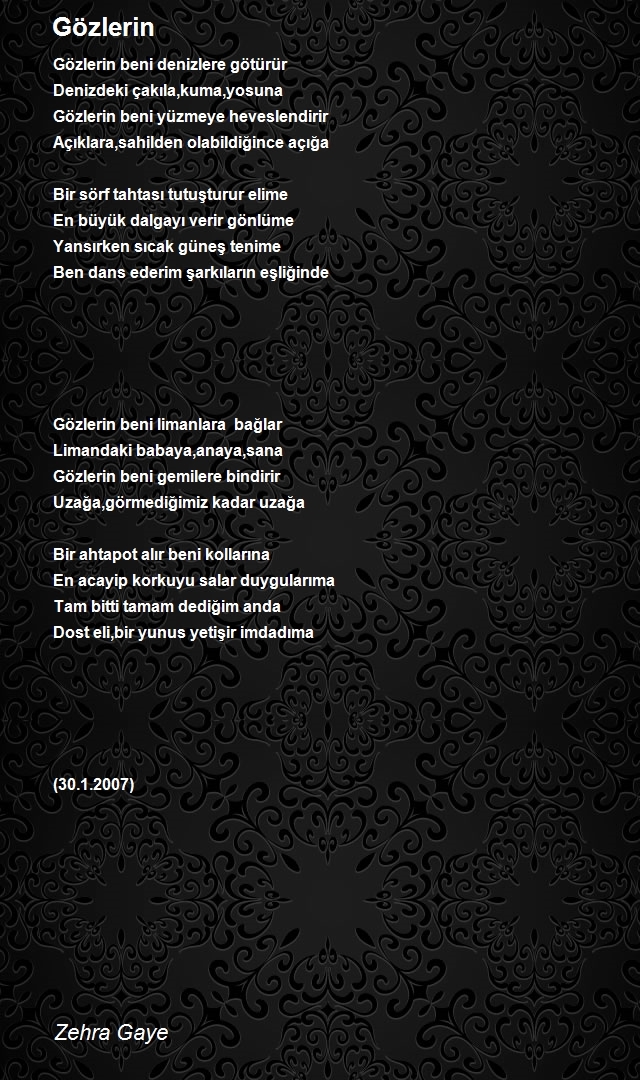 Gözlerin

Gözlerin beni denizlere götürür
Denizdeki çakıla,kuma,yosuna
Gözlerin beni yüzmeye heveslendirir
Açıklara,sahilden olabildiğince açığa

Bir sörf tahtası tutuşturur elime
En büyük dalgayı verir gönlüme
Yansırken sıcak güneş tenime
Ben dans ederim şarkıların eşliğinde

Gözlerin beni limanlara bağlar
Limandaki babaya,anaya,sana
Gözlerin beni gemilere bindirir
Uzağa,görmediğimiz kadar uzağa

Bir ahtapot alır beni kollarına
En acayip korkuyu salar duygularıma
Tam bitti tamam dediğim anda
Dost eli,bir yunus yetişir imdadıma

(30.1.2007)

Zehra Gaye